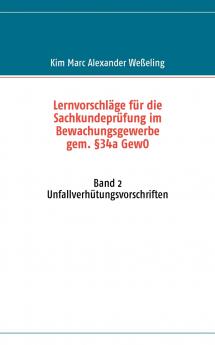 Kim Marc Alexander Weßeling

Lernvorschläge für die Sachkundeprüfung im Bewachungsgewerbe gem. §34a GewO

Band 2
Unfallverhütungsvorschriften